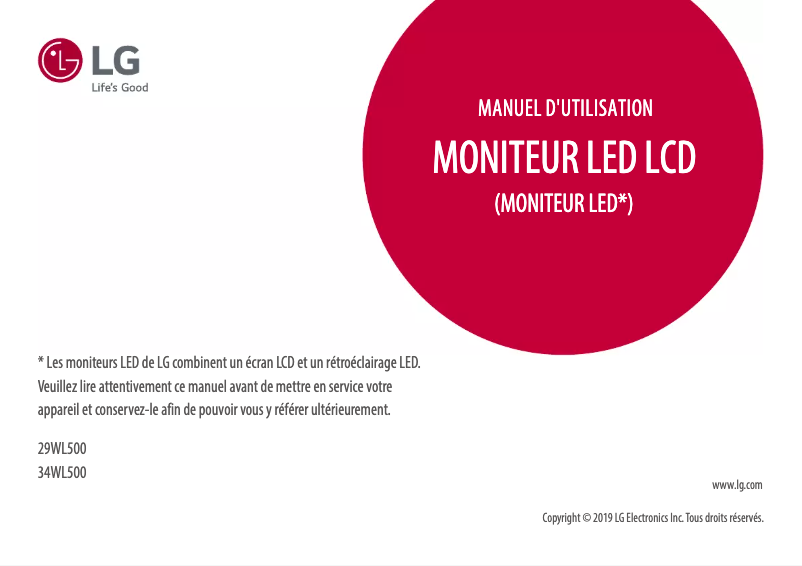 LG
Life's Good

MANUEL D'UTILISATION

MONITEUR LED LCD

(MONITEUR LED*)

* Les moniteurs LED de LG combinent un écran LCD et un rétroéclairage LED.
Veuillez lire attentivement ce manuel avant de mettre en service votre appareil et conservez-le afin de pouvoir vous y référer ultérieurement.

29WL500
34WL500

www.lg.com

Copyright © 2019 LG Electronics Inc. Tous droits réservés.